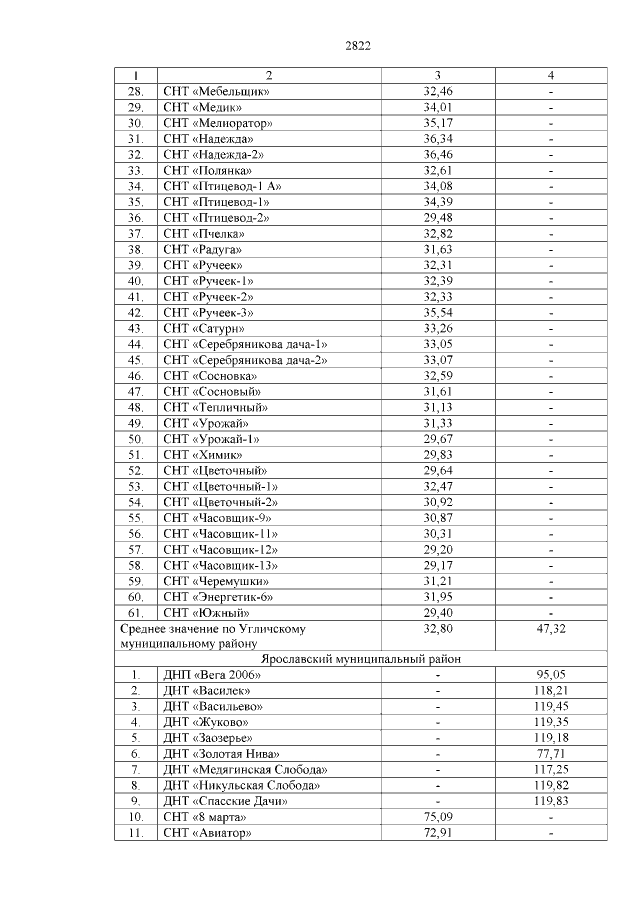 2822

| 1 | 2 | 3 | 4 |
|---|---|---|---|
| 28. | СНТ «Мебельщик» | 32,46 | - |
| 29. | СНТ «Медик» | 34,01 | - |
| 30. | СНТ «Мелиоратор» | 35,17 | - |
| 31. | СНТ «Надежда» | 36,34 | - |
| 32. | СНТ «Надежда-2» | 36,46 | - |
| 33. | СНТ «Полянка» | 32,61 | - |
| 34. | СНТ «Птицевод-1 А» | 34,08 | - |
| 35. | СНТ «Птицевод-1» | 34,39 | - |
| 36. | СНТ «Птицевод-2» | 29,48 | - |
| 37. | СНТ «Пчелка» | 32,82 | - |
| 38. | СНТ «Радуга» | 31,63 | - |
| 39. | СНТ «Ручеек» | 32,31 | - |
| 40. | СНТ «Ручеек-1» | 32,39 | - |
| 41. | СНТ «Ручеек-2» | 32,33 | - |
| 42. | СНТ «Ручеек-3» | 35,54 | - |
| 43. | СНТ «Сатурн» | 33,26 | - |
| 44. | СНТ «Серебряникова дача-1» | 33,05 | - |
| 45. | СНТ «Серебряникова дача-2» | 33,07 | - |
| 46. | СНТ «Сосновка» | 32,59 | - |
| 47. | СНТ «Сосновый» | 31,61 | - |
| 48. | СНТ «Тепличный» | 31,13 | - |
| 49. | СНТ «Урожай» | 31,33 | - |
| 50. | СНТ «Урожай-1» | 29,67 | - |
| 51. | СНТ «Химик» | 29,83 | - |
| 52. | СНТ «Цветочный» | 29,64 | - |
| 53. | СНТ «Цветочный-1» | 32,47 | - |
| 54. | СНТ «Цветочный-2» | 30,92 | - |
| 55. | СНТ «Часовщик-9» | 30,87 | - |
| 56. | СНТ «Часовщик-11» | 30,31 | - |
| 57. | СНТ «Часовщик-12» | 29,20 | - |
| 58. | СНТ «Часовщик-13» | 29,17 | - |
| 59. | СНТ «Черемушки» | 31,21 | - |
| 60. | СНТ «Энергетик-6» | 31,95 | - |
| 61. | СНТ «Южный» | 29,40 | - |
| Среднее значение по Угличскому муниципальному району | | 32,80 | 47,32 |
| Ярославский муниципальный район | | | |
| 1. | ДНП «Вега 2006» | - | 95,05 |
| 2. | ДНТ «Василек» | - | 118,21 |
| 3. | ДНТ «Васильево» | - | 119,45 |
| 4. | ДНТ «Жуково» | - | 119,35 |
| 5. | ДНТ «Заозерье» | - | 119,18 |
| 6. | ДНТ «Золотая Нива» | - | 77,71 |
| 7. | ДНТ «Медягинская Слобода» | - | 117,25 |
| 8. | ДНТ «Никульская Слобода» | - | 119,82 |
| 9. | ДНТ «Спасские Дачи» | - | 119,83 |
| 10. | СНТ «8 марта» | 75,09 | - |
| 11. | СНТ «Авиатор» | 72,91 | - |